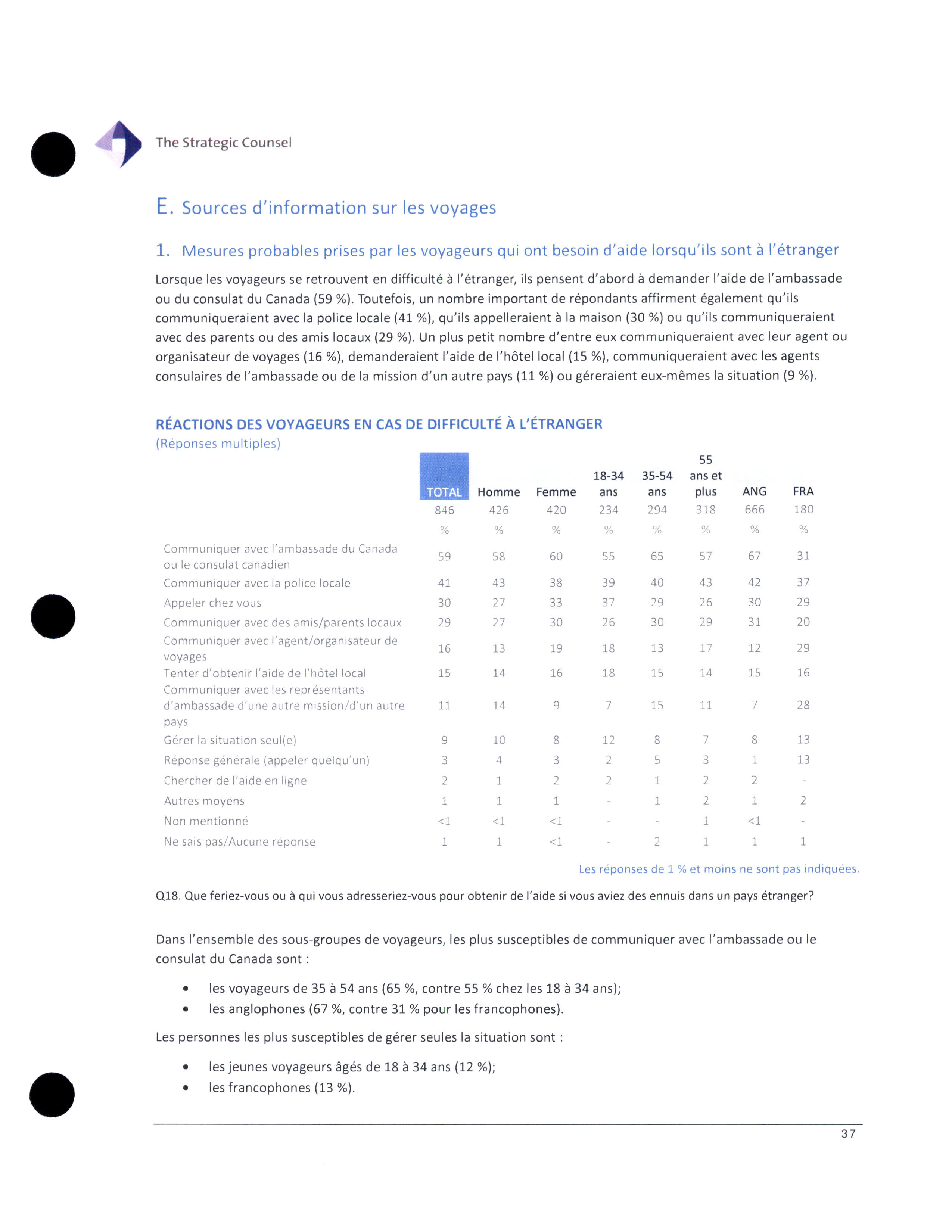 The Strategic Counsel

E. Sources d'information sur les voyages

1. Mesures probables prises par les voyageurs qui ont besoin d'aide lorsqu'ils sont à l'étranger

Lorsque les voyageurs se retrouvent en difficulté à l'étranger, ils pensent d'abord à demander l'aide de l'ambassade ou du consulat du Canada (59 %). Toutefois, un nombre important de répondants affirment également qu'ils communiqueraient avec la police locale (41 %), qu'ils appelleraient à la maison (30 %) ou qu'ils communiqueraient avec des parents ou des amis locaux (29 %). Un plus petit nombre d'entre eux communiqueraient avec leur agent ou organisateur de voyages (16 %), demanderaient l'aide de l'hôtel local (15 %), communiqueraient avec les agents consulaires de l'ambassade ou de la mission d'un autre pays (11 %) ou géreraient eux-mêmes la situation (9 %).

RÉACTIONS DES VOYAGEURS EN CAS DE DIFFICULTÉ À L'ÉTRANGER
(Réponses multiples)

| | TOTAL | Homme | Femme | 18-34 ans | 35-54 ans | 55 ans et plus | ANG | FRA |
|---|---|---|---|---|---|---|---|---|
| | 846 | 426 | 420 | 234 | 294 | 318 | 666 | 180 |
| | % | % | % | % | % | % | % | % |
| Communiquer avec l'ambassade du Canada ou le consulat canadien | 59 | 58 | 60 | 55 | 65 | 57 | 67 | 31 |
| Communiquer avec la police locale | 41 | 43 | 38 | 39 | 40 | 43 | 42 | 37 |
| Appeler chez vous | 30 | 27 | 33 | 37 | 29 | 26 | 30 | 29 |
| Communiquer avec des amis/parents locaux | 29 | 27 | 30 | 26 | 30 | 29 | 31 | 20 |
| Communiquer avec l'agent/organisateur de voyages | 16 | 13 | 19 | 18 | 13 | 17 | 12 | 29 |
| Tenter d'obtenir l'aide de l'hôtel local | 15 | 14 | 16 | 18 | 15 | 14 | 15 | 16 |
| Communiquer avec les représentants d'ambassade d'une autre mission/d'un autre pays | 11 | 14 | 9 | 7 | 15 | 11 | 7 | 28 |
| Gérer la situation seul(e) | 9 | 10 | 8 | 12 | 8 | 7 | 8 | 13 |
| Réponse générale (appeler quelqu'un) | 3 | 4 | 3 | 2 | 5 | 3 | 1 | 13 |
| Chercher de l'aide en ligne | 2 | 1 | 2 | 2 | 1 | 2 | 2 | - |
| Autres moyens | 1 | 1 | 1 | - | 1 | 2 | 1 | 2 |
| Non mentionné | <1 | <1 | <1 | - | - | 1 | <1 | - |
| Ne sais pas/Aucune réponse | 1 | 1 | <1 | - | 2 | 1 | 1 | 1 |

Les réponses de 1 % et moins ne sont pas indiquées.

Q18. Que feriez-vous ou à qui vous adresseriez-vous pour obtenir de l'aide si vous aviez des ennuis dans un pays étranger?

Dans l'ensemble des sous-groupes de voyageurs, les plus susceptibles de communiquer avec l'ambassade ou le consulat du Canada sont :

• les voyageurs de 35 à 54 ans (65 %, contre 55 % chez les 18 à 34 ans);
• les anglophones (67 %, contre 31 % pour les francophones).

Les personnes les plus susceptibles de gérer seules la situation sont :

• les jeunes voyageurs âgés de 18 à 34 ans (12 %);
• les francophones (13 %).

37